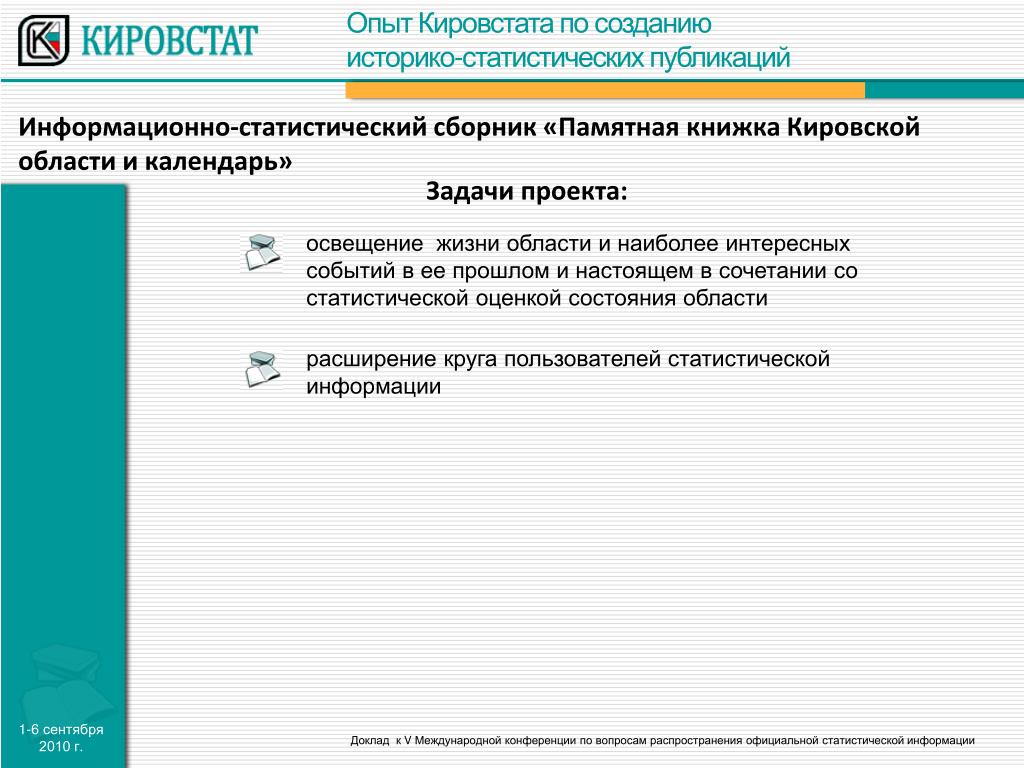 КИРОВСТАТ

Опыт Кировстата по созданию историко-статистических публикаций

Информационно-статистический сборник «Памятная книжка Кировской области и календарь»

Задачи проекта:

освещение жизни области и наиболее интересных событий в ее прошлом и настоящем в сочетании со статистической оценкой состояния области

расширение круга пользователей статистической информации

1-6 сентября 2010 г.

Доклад к V Международной конференции по вопросам распространения официальной статистической информации